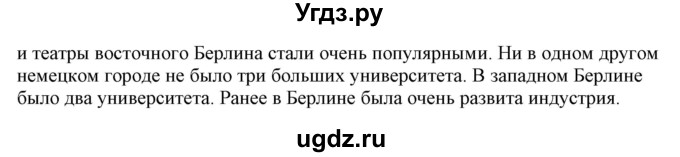 Угдз.ру

и театры восточного Берлина стали очень популярными. Ни в одном другом немецком городе не было три больших университета. В западном Берлине было два университета. Ранее в Берлине была очень развита индустрия.

ugdz.ru